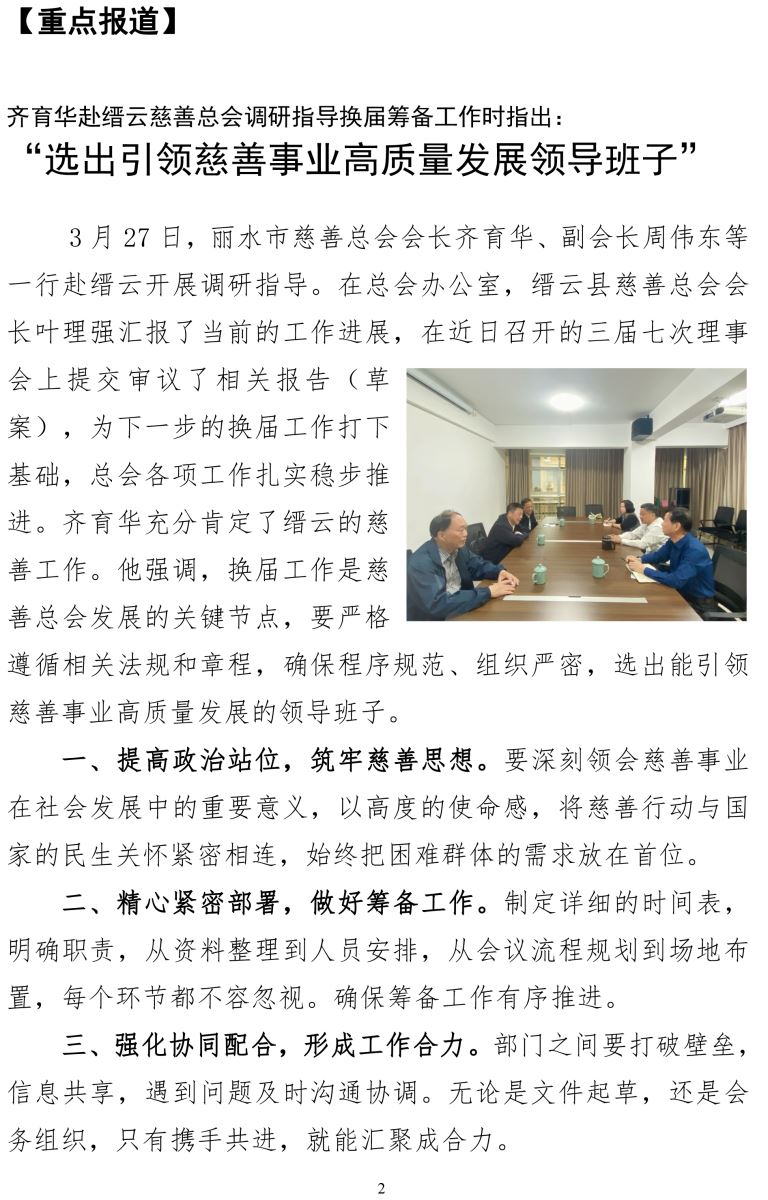 【重点报道】

齐育华赴缙云慈善总会调研指导换届筹备工作时指出：
“选出引领慈善事业高质量发展领导班子”

3 月 27 日，丽水市慈善总会会长齐育华、副会长周伟东等一行赴缙云开展调研指导。在总会办公室，缙云县慈善总会会长叶理强汇报了当前的工作进展，在近日召开的三届七次理事会上提交审议了相关报告（草案），为下一步的换届工作打下基础，总会各项工作扎实稳步推进。齐育华充分肯定了缙云的慈善工作。他强调，换届工作是慈善总会发展的关键节点，要严格遵循相关法规和章程，确保程序规范、组织严密，选出能引领慈善事业高质量发展的领导班子。

一、提高政治站位，筑牢慈善思想。要深刻领会慈善事业在社会发展中的重要意义，以高度的使命感，将慈善行动与国家的民生关怀紧密相连，始终把困难群体的需求放在首位。

二、精心紧密部署，做好筹备工作。制定详细的时间表，明确职责，从资料整理到人员安排，从会议流程规划到场地布置，每个环节都不容忽视。确保筹备工作有序推进。

三、强化协同配合，形成工作合力。部门之间要打破壁垒，信息共享，遇到问题及时沟通协调。无论是文件起草，还是会务组织，只有携手共进，就能汇聚成合力。

2